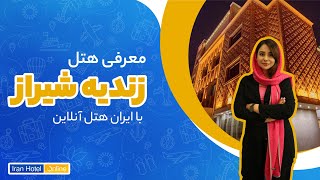 معرفی هتل
زندیه شیراز
با ایران هتل آنلاین

Iran Hotel Online